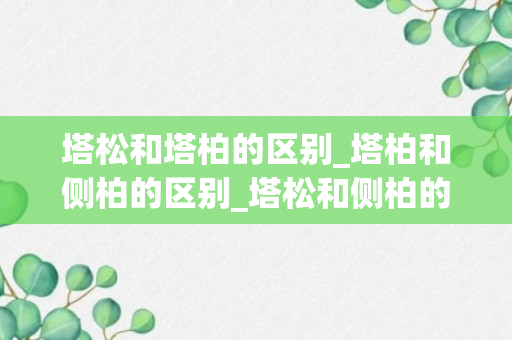 塔松和塔柏的区别_塔柏和侧柏的区别_塔松和侧柏的